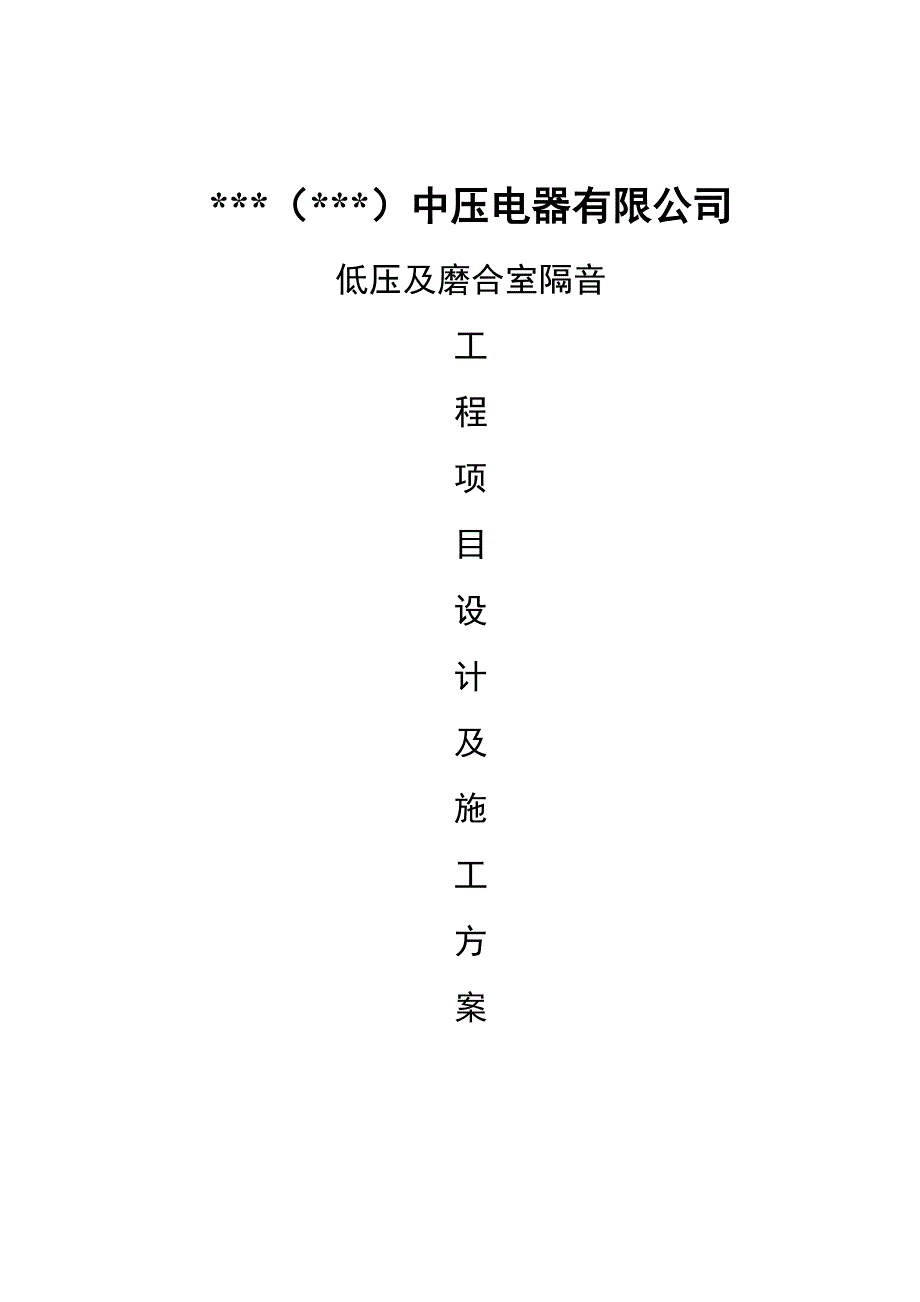 ***（***）中压电器有限公司

低压及磨合室隔音

工

程

项

目

设

计

及

施

工

方

案